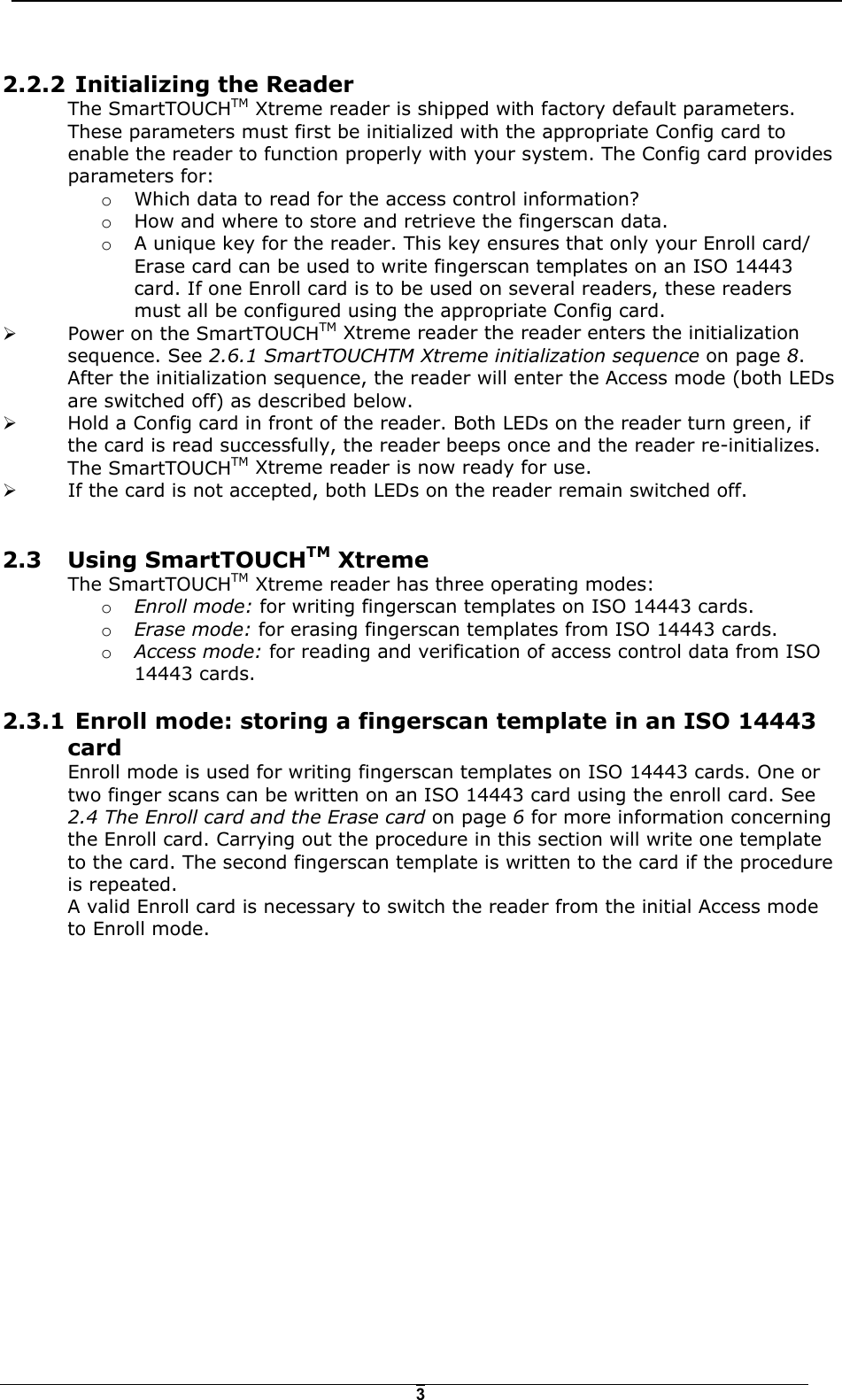 2.2.2 Initializing the Reader

The SmartTOUCH$^{TM}$ Xtreme reader is shipped with factory default parameters. These parameters must first be initialized with the appropriate Config card to enable the reader to function properly with your system. The Config card provides parameters for:

o Which data to read for the access control information?
o How and where to store and retrieve the fingerscan data.
o A unique key for the reader. This key ensures that only your Enroll card/ Erase card can be used to write fingerscan templates on an ISO 14443 card. If one Enroll card is to be used on several readers, these readers must all be configured using the appropriate Config card.

➢ Power on the SmartTOUCH$^{TM}$ Xtreme reader the reader enters the initialization sequence. See 2.6.1 SmartTOUCHTM Xtreme initialization sequence on page 8. After the initialization sequence, the reader will enter the Access mode (both LEDs are switched off) as described below.
➢ Hold a Config card in front of the reader. Both LEDs on the reader turn green, if the card is read successfully, the reader beeps once and the reader re-initializes. The SmartTOUCH$^{TM}$ Xtreme reader is now ready for use.
➢ If the card is not accepted, both LEDs on the reader remain switched off.

2.3 Using SmartTOUCH$^{TM}$ Xtreme

The SmartTOUCH$^{TM}$ Xtreme reader has three operating modes:

o Enroll mode: for writing fingerscan templates on ISO 14443 cards.
o Erase mode: for erasing fingerscan templates from ISO 14443 cards.
o Access mode: for reading and verification of access control data from ISO 14443 cards.

2.3.1 Enroll mode: storing a fingerscan template in an ISO 14443 card

Enroll mode is used for writing fingerscan templates on ISO 14443 cards. One or two finger scans can be written on an ISO 14443 card using the enroll card. See 2.4 The Enroll card and the Erase card on page 6 for more information concerning the Enroll card. Carrying out the procedure in this section will write one template to the card. The second fingerscan template is written to the card if the procedure is repeated.
A valid Enroll card is necessary to switch the reader from the initial Access mode to Enroll mode.

3